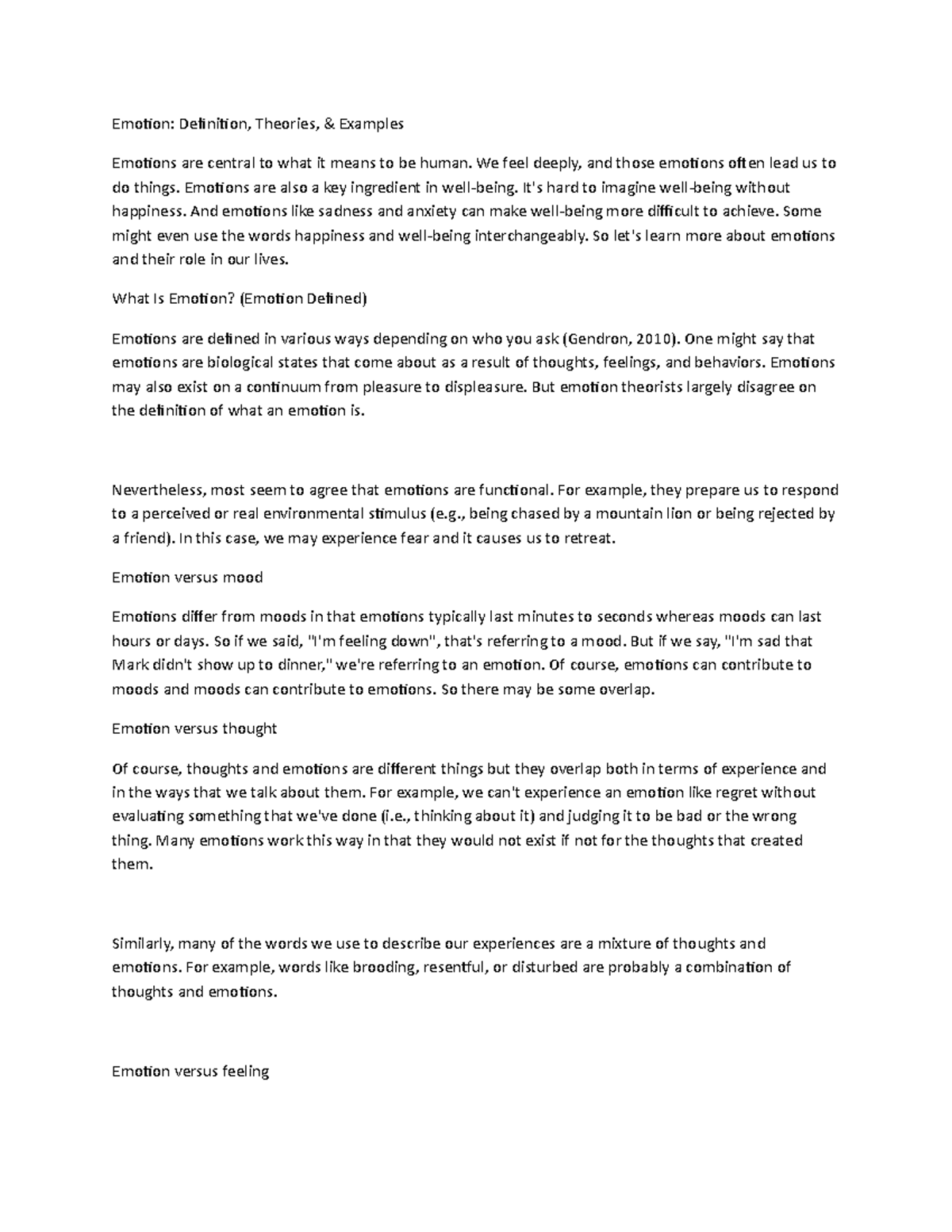 Emotion: Definition, Theories, & Examples

Emotions are central to what it means to be human. We feel deeply, and those emotions often lead us to do things. Emotions are also a key ingredient in well-being. It's hard to imagine well-being without happiness. And emotions like sadness and anxiety can make well-being more difficult to achieve. Some might even use the words happiness and well-being interchangeably. So let's learn more about emotions and their role in our lives.

What Is Emotion? (Emotion Defined)

Emotions are defined in various ways depending on who you ask (Gendron, 2010). One might say that emotions are biological states that come about as a result of thoughts, feelings, and behaviors. Emotions may also exist on a continuum from pleasure to displeasure. But emotion theorists largely disagree on the definition of what an emotion is.

Nevertheless, most seem to agree that emotions are functional. For example, they prepare us to respond to a perceived or real environmental stimulus (e.g., being chased by a mountain lion or being rejected by a friend). In this case, we may experience fear and it causes us to retreat.

Emotion versus mood

Emotions differ from moods in that emotions typically last minutes to seconds whereas moods can last hours or days. So if we said, "I'm feeling down", that's referring to a mood. But if we say, "I'm sad that Mark didn't show up to dinner," we're referring to an emotion. Of course, emotions can contribute to moods and moods can contribute to emotions. So there may be some overlap.

Emotion versus thought

Of course, thoughts and emotions are different things but they overlap both in terms of experience and in the ways that we talk about them. For example, we can't experience an emotion like regret without evaluating something that we've done (i.e., thinking about it) and judging it to be bad or the wrong thing. Many emotions work this way in that they would not exist if not for the thoughts that created them.

Similarly, many of the words we use to describe our experiences are a mixture of thoughts and emotions. For example, words like brooding, resentful, or disturbed are probably a combination of thoughts and emotions.

Emotion versus feeling